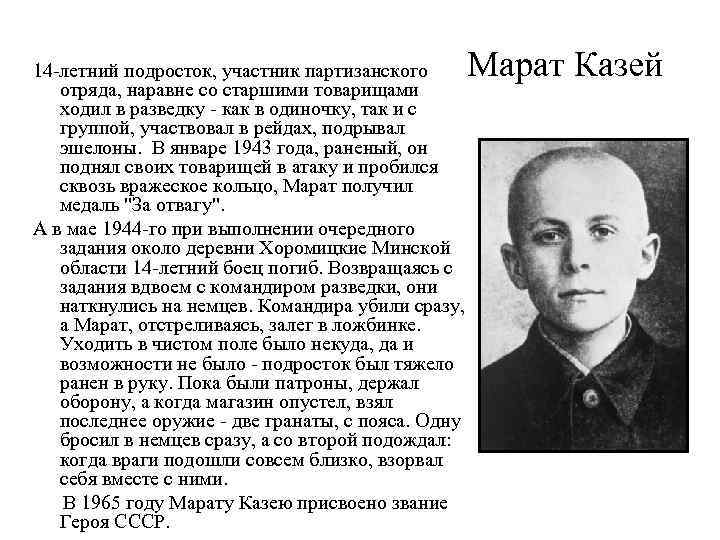 Марат Казей

14-летний подросток, участник партизанского отряда, наравне со старшими товарищами ходил в разведку - как в одиночку, так и с группой, участвовал в рейдах, подрывал эшелоны. В январе 1943 года, раненый, он поднял своих товарищей в атаку и пробился сквозь вражеское кольцо, Марат получил медаль "За отвагу".

А в мае 1944-го при выполнении очередного задания около деревни Хоромицкие Минской области 14-летний боец погиб. Возвращаясь с задания вдвоем с командиром разведки, они наткнулись на немцев. Командира убили сразу, а Марат, отстреливаясь, залег в ложбинке. Уходить в чистом поле было некуда, да и возможности не было - подросток был тяжело ранен в руку. Пока были патроны, держал оборону, а когда магазин опустел, взял последнее оружие - две гранаты, с пояса. Одну бросил в немцев сразу, а со второй подождал: когда враги подошли совсем близко, взорвал себя вместе с ними.

В 1965 году Марату Казею присвоено звание Героя СССР.